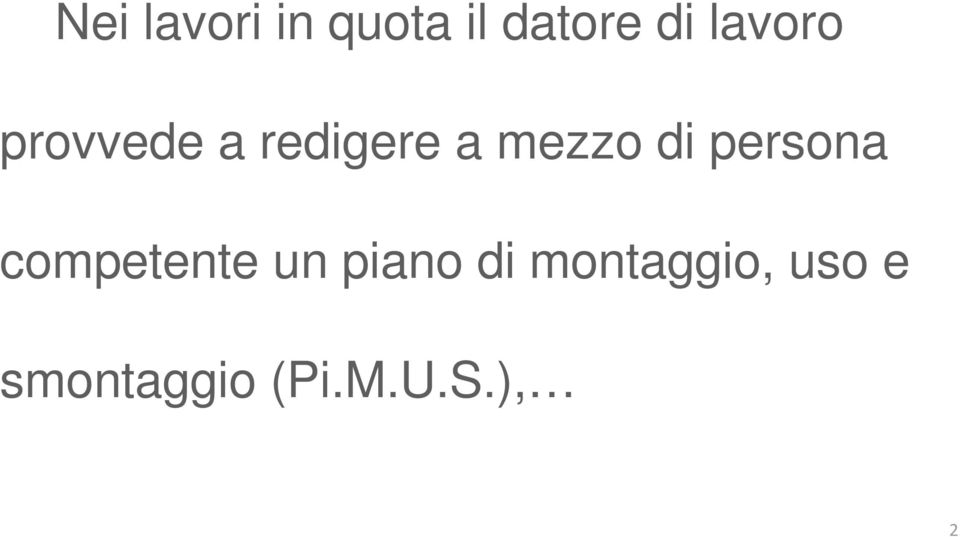 Nei lavori in quota il datore di lavoro provvede a redigere a mezzo di persona competente un piano di montaggio, uso e smontaggio (Pi.M.U.S.),…

2